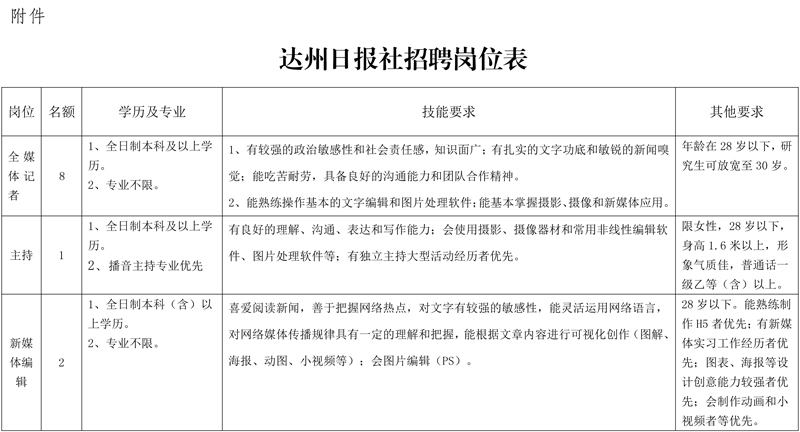 附件

达州日报社招聘岗位表

| 岗位 | 名额 | 学历及专业 | 技能要求 | 其他要求 |
|---|---|---|---|---|
| 全媒体记者 | 8 | 1、全日制本科及以上学历。 2、专业不限。 | 1、有较强的政治敏感性和社会责任感，知识面广；有扎实的文字功底和敏锐的新闻嗅觉；能吃苦耐劳，具备良好的沟通能力和团队合作精神。 2、能熟练操作基本的文字编辑和图片处理软件；能基本掌握摄影、摄像和新媒体应用。 | 年龄在28岁以下，研究生可放宽至30岁。 |
| 主持 | 1 | 1、全日制本科及以上学历。 2、播音主持专业优先 | 有良好的理解、沟通、表达和写作能力；会使用摄影、摄像器材和常用非线性编辑软件、图片处理软件等；有独立主持大型活动经历者优先。 | 限女性，28岁以下，身高1.6米以上，形象气质佳，普通话一级乙等（含）以上。 |
| 新媒体编辑 | 2 | 1、全日制本科（含）以上学历。 2、专业不限。 | 喜爱阅读新闻，善于把握网络热点，对文字有较强的敏感性，能灵活运用网络语言，对网络媒体传播规律具有一定的理解和把握，能根据文章内容进行可视化创作（图解、海报、动图、小视频等）；会图片编辑（PS）。 | 28岁以下。能熟练制作H5者优先；有新媒体实习工作经历者优先；图表、海报等设计创意能力较强者优先；会制作动画和小视频者等优先。 |